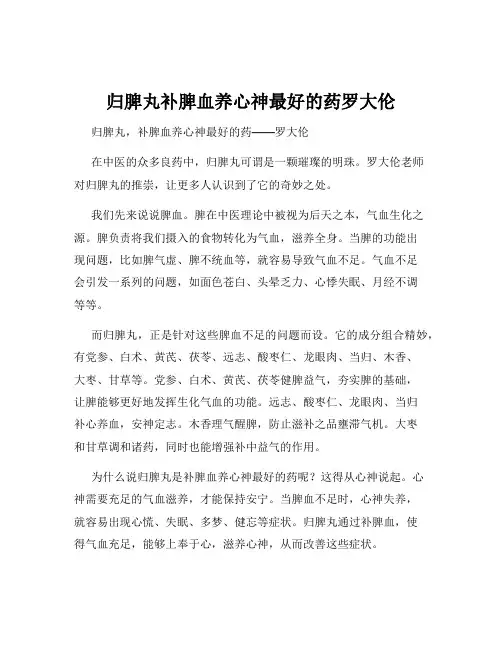 归脾丸补脾血养心神最好的药罗大伦

归脾丸，补脾血养心神最好的药——罗大伦

在中医的众多良药中，归脾丸可谓是一颗璀璨的明珠。罗大伦老师对归脾丸的推崇，让更多人认识到了它的奇妙之处。

我们先来说说脾血。脾在中医理论中被视为后天之本，气血生化之源。脾负责将我们摄入的食物转化为气血，滋养全身。当脾的功能出现问题，比如脾气虚、脾不统血等，就容易导致气血不足。气血不足会引发一系列的问题，如面色苍白、头晕乏力、心悸失眠、月经不调等等。

而归脾丸，正是针对这些脾血不足的问题而设。它的成分组合精妙，有党参、白术、黄芪、茯苓、远志、酸枣仁、龙眼肉、当归、木香、大枣、甘草等。党参、白术、黄芪、茯苓健脾益气，夯实脾的基础，让脾能够更好地发挥生化气血的功能。远志、酸枣仁、龙眼肉、当归补心养血，安神定志。木香理气醒脾，防止滋补之品壅滞气机。大枣和甘草调和诸药，同时也能增强补中益气的作用。

为什么说归脾丸是补脾血养心神最好的药呢？这得从心神说起。心神需要充足的气血滋养，才能保持安宁。当脾血不足时，心神失养，就容易出现心慌、失眠、多梦、健忘等症状。归脾丸通过补脾血，使得气血充足，能够上奉于心，滋养心神，从而改善这些症状。